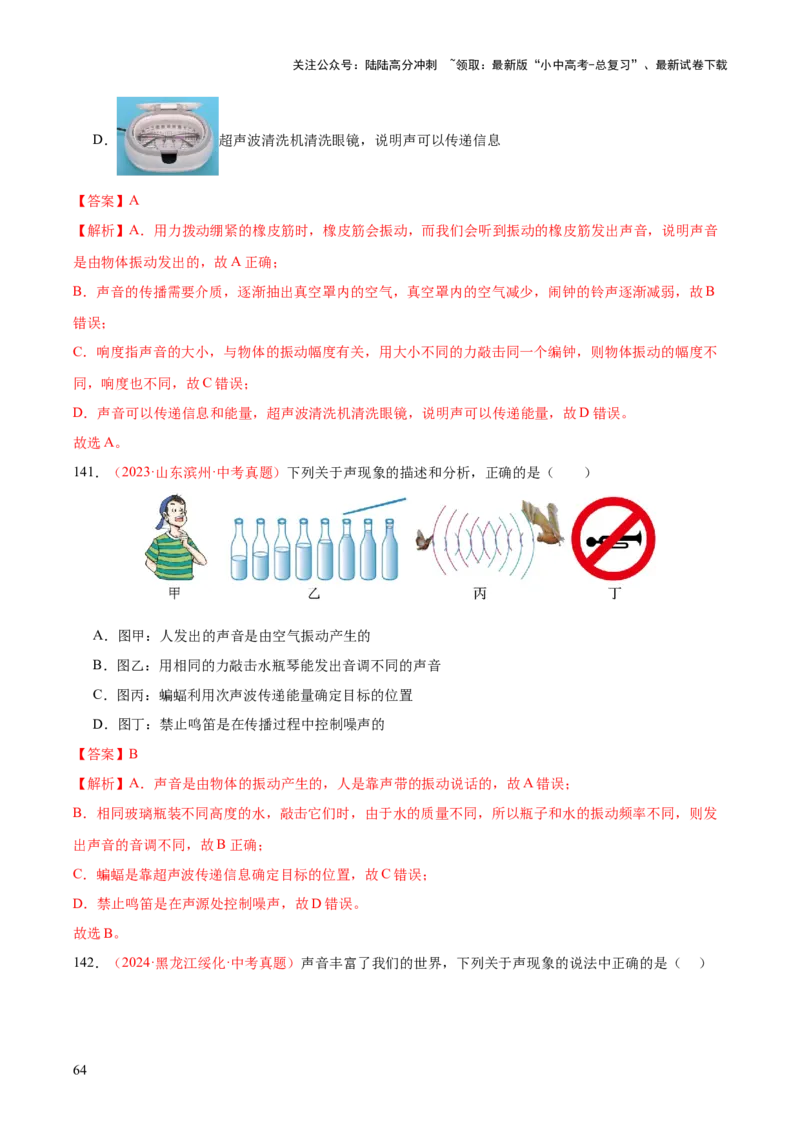 关注公众号：陆陆高分冲刺 ~领取：最新版“小中高考-总复习”、最新试卷下载

D．超声波清洗机清洗眼镜，说明声可以传递信息

【答案】A

【解析】A．用力拨动绷紧的橡皮筋时，橡皮筋会振动，而我们会听到振动的橡皮筋发出声音，说明声音是由物体振动发出的，故A正确；

B．声音的传播需要介质，逐渐抽出真空罩内的空气，真空罩内的空气减少，闹钟的铃声逐渐减弱，故B错误；

C．响度指声音的大小，与物体的振动幅度有关，用大小不同的力敲击同一个编钟，则物体振动的幅度不同，响度也不同，故C错误；

D．声音可以传递信息和能量，超声波清洗机清洗眼镜，说明声可以传递能量，故D错误。

故选A。

141．（2023·山东滨州·中考真题）下列关于声现象的描述和分析，正确的是（　　）

甲 乙 丙 丁

A．图甲：人发出的声音是由空气振动产生的

B．图乙：用相同的力敲击水瓶琴能发出音调不同的声音

C．图丙：蝙蝠利用次声波传递能量确定目标的位置

D．图丁：禁止鸣笛是在传播过程中控制噪声的

【答案】B

【解析】A．声音是由物体的振动产生的，人是靠声带的振动说话的，故A错误；

B．相同玻璃瓶装不同高度的水，敲击它们时，由于水的质量不同，所以瓶子和水的振动频率不同，则发出声音的音调不同，故B正确；

C．蝙蝠是靠超声波传递信息确定目标的位置，故C错误；

D．禁止鸣笛是在声源处控制噪声，故D错误。

故选B。

142．（2024·黑龙江绥化·中考真题）声音丰富了我们的世界，下列关于声现象的说法中正确的是（　）

64